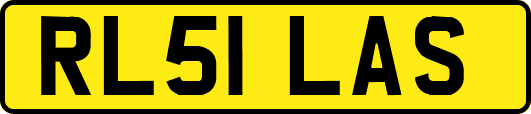 RL51 LAS